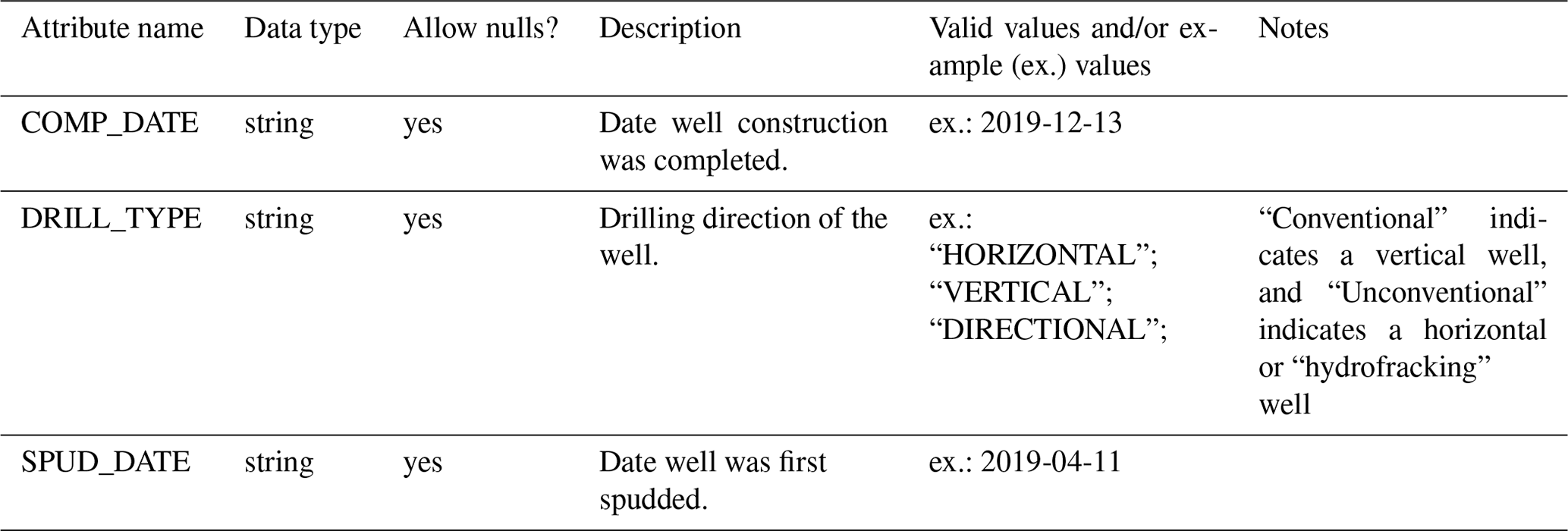 | Attribute name | Data type | Allow nulls? | Description | Valid values and/or example (ex.) values | Notes |
|---|---|---|---|---|---|
| COMP_DATE | string | yes | Date well construction was completed. | ex.: 2019-12-13 | |
| DRILL_TYPE | string | yes | Drilling direction of the well. | ex.: "HORIZONTAL"; "VERTICAL"; "DIRECTIONAL"; | "Conventional" indicates a vertical well, and "Unconventional" indicates a horizontal or "hydrofracking" well |
| SPUD_DATE | string | yes | Date well was first spudded. | ex.: 2019-04-11 | |